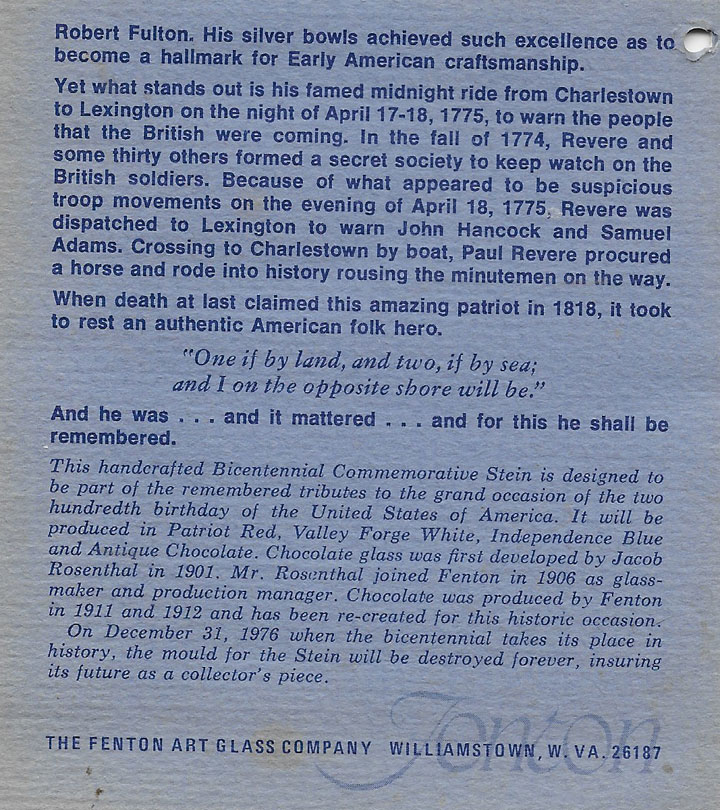 Robert Fulton. His silver bowls achieved such excellence as to become a hallmark for Early American craftsmanship.

Yet what stands out is his famed midnight ride from Charlestown to Lexington on the night of April 17-18, 1775, to warn the people that the British were coming. In the fall of 1774, Revere and some thirty others formed a secret society to keep watch on the British soldiers. Because of what appeared to be suspicious troop movements on the evening of April 18, 1775, Revere was dispatched to Lexington to warn John Hancock and Samuel Adams. Crossing to Charlestown by boat, Paul Revere procured a horse and rode into history rousing the minutemen on the way.

When death at last claimed this amazing patriot in 1818, it took to rest an authentic American folk hero.

"One if by land, and two, if by sea; and I on the opposite shore will be."

And he was . . . and it mattered . . . and for this he shall be remembered.

This handcrafted Bicentennial Commemorative Stein is designed to be part of the remembered tributes to the grand occasion of the two hundredth birthday of the United States of America. It will be produced in Patriot Red, Valley Forge White, Independence Blue and Antique Chocolate. Chocolate glass was first developed by Jacob Rosenthal in 1901. Mr. Rosenthal joined Fenton in 1906 as glassmaker and production manager. Chocolate was produced by Fenton in 1911 and 1912 and has been re-created for this historic occasion.

On December 31, 1976 when the bicentennial takes its place in history, the mould for the Stein will be destroyed forever, insuring its future as a collector's piece.

Fenton

THE FENTON ART GLASS COMPANY WILLIAMSTOWN, W. VA. 26187